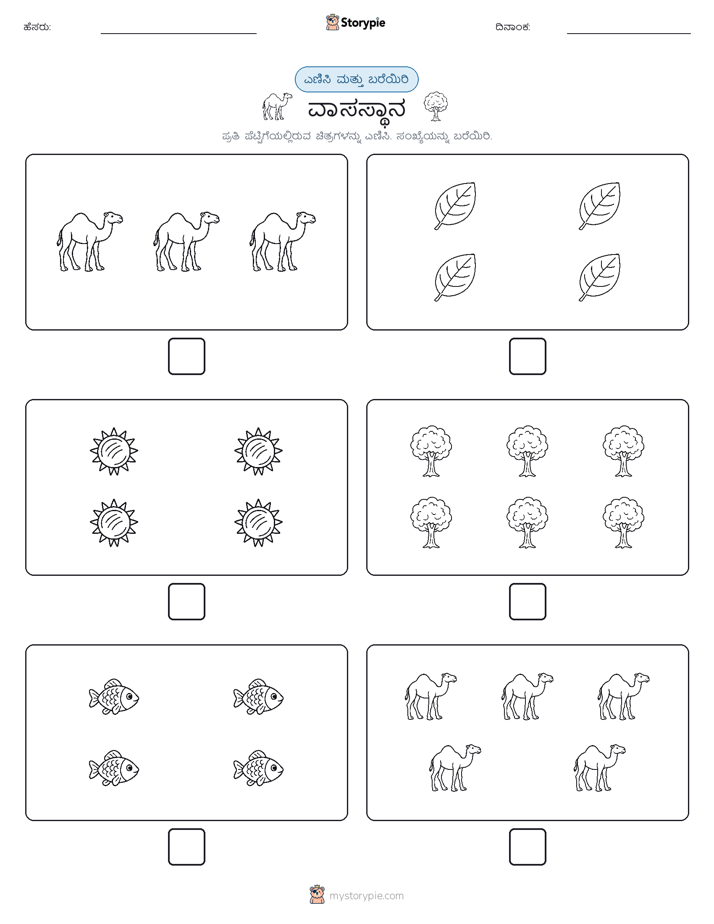 ಹೆಸರು:

Storypie

ದಿನಾಂಕ:

ಎಣಿಸಿ ಮತ್ತು ಬರೆಯಿರಿ

ವಾಸಸ್ಥಾನ

ಪ್ರತಿ ಪೆಟ್ಟಿಗೆಯಲ್ಲಿರುವ ಚಿತ್ರಗಳನ್ನು ಎಣಿಸಿ. ಸಂಖ್ಯೆಯನ್ನು ಬರೆಯಿರಿ.

mystorypie.com